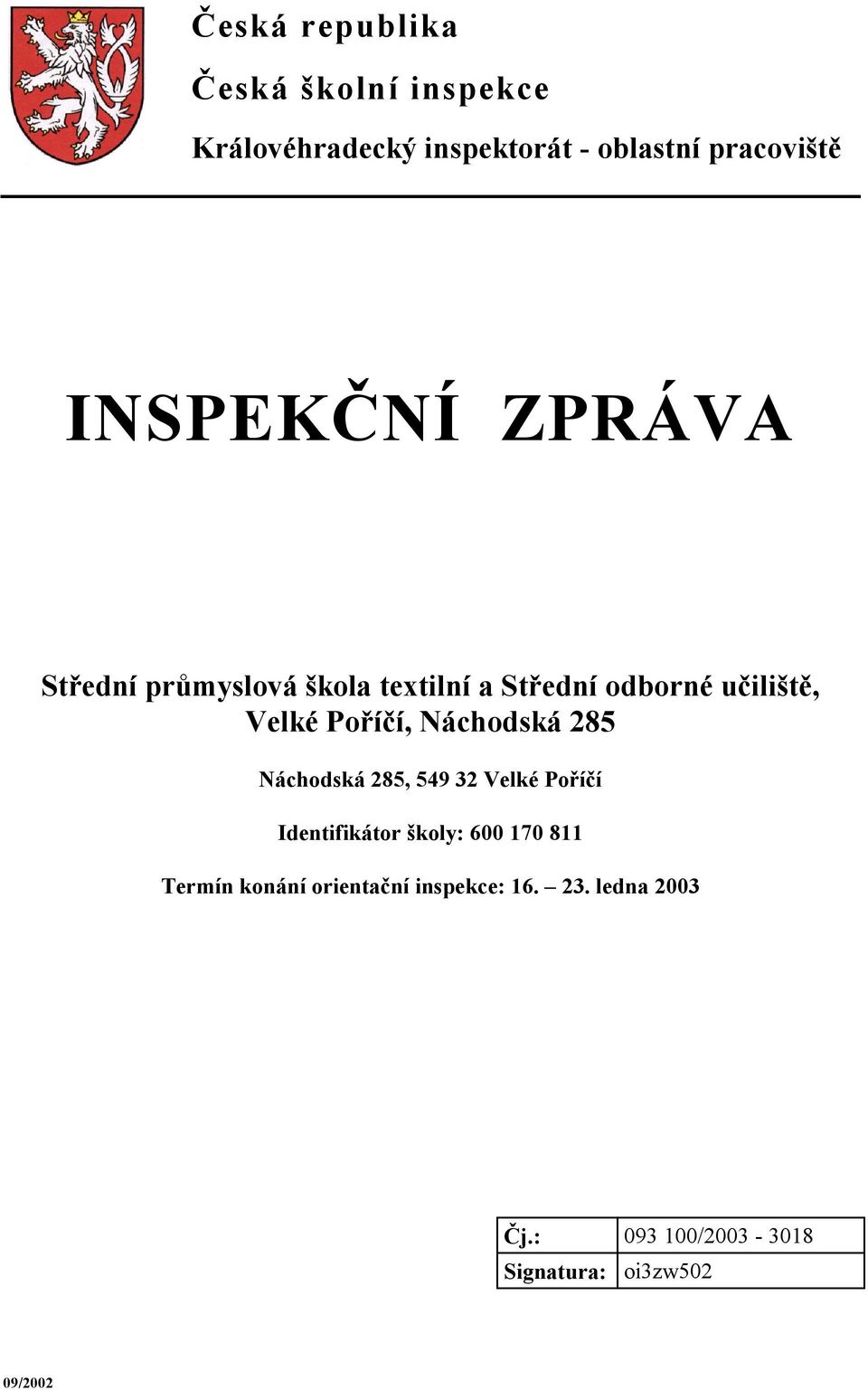 Česká republika

Česká školní inspekce

Královéhradecký inspektorát - oblastní pracoviště

INSPEKČNÍ ZPRÁVA

Střední průmyslová škola textilní a Střední odborné učiliště, Velké Poříčí, Náchodská 285

Náchodská 285, 549 32 Velké Poříčí

Identifikátor školy: 600 170 811

Termín konání orientační inspekce: 16. – 23. ledna 2003

| Čj.: | 093 100/2003 - 3018 |
|---|---|
| Signatura: | oi3zw502 |

09/2002